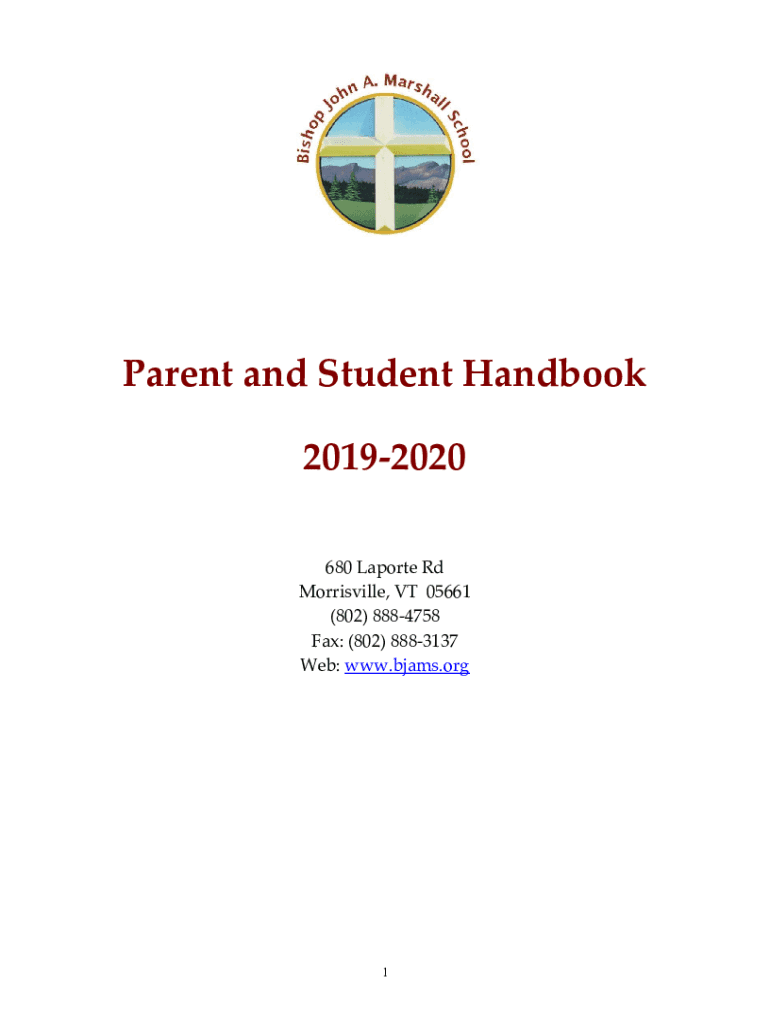 Bishop John A. Marshall School

Parent and Student Handbook

2019-2020

680 Laporte Rd
Morrisville, VT 05661
(802) 888-4758
Fax: (802) 888-3137
Web: www.bjams.org

1